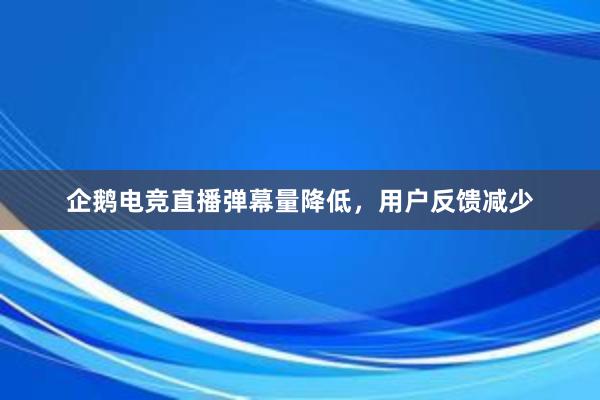 企鹅电竞直播弹幕量降低，用户反馈减少